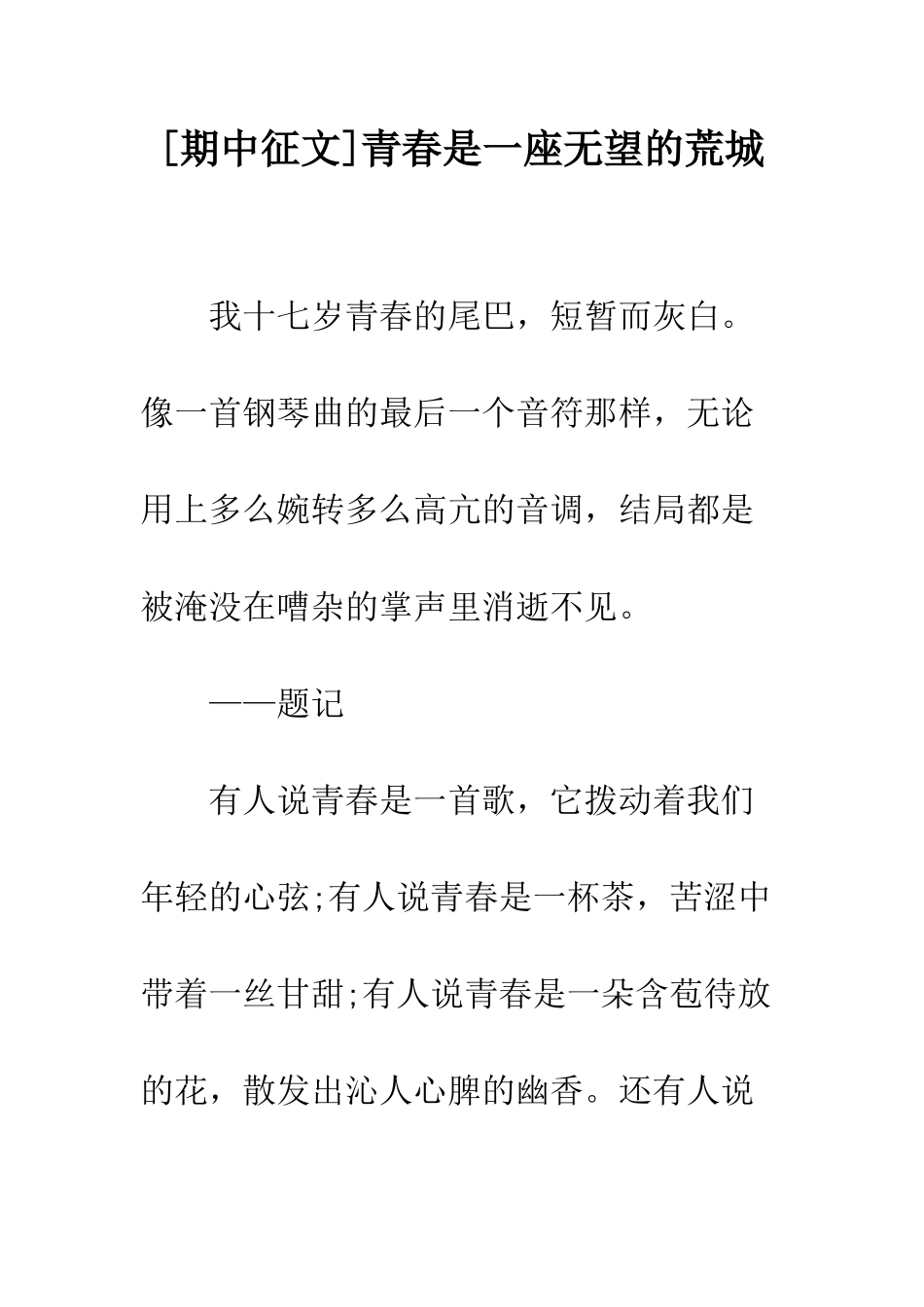 [期中征文]青春是一座无望的荒城

我十七岁青春的尾巴，短暂而灰白。像一首钢琴曲的最后一个音符那样，无论用上多么婉转多么高亢的音调，结局都是被淹没在嘈杂的掌声里消逝不见。

——题记

有人说青春是一首歌，它拨动着我们年轻的心弦;有人说青春是一杯茶，苦涩中带着一丝甘甜;有人说青春是一朵含苞待放的花，散发出沁人心脾的幽香。还有人说